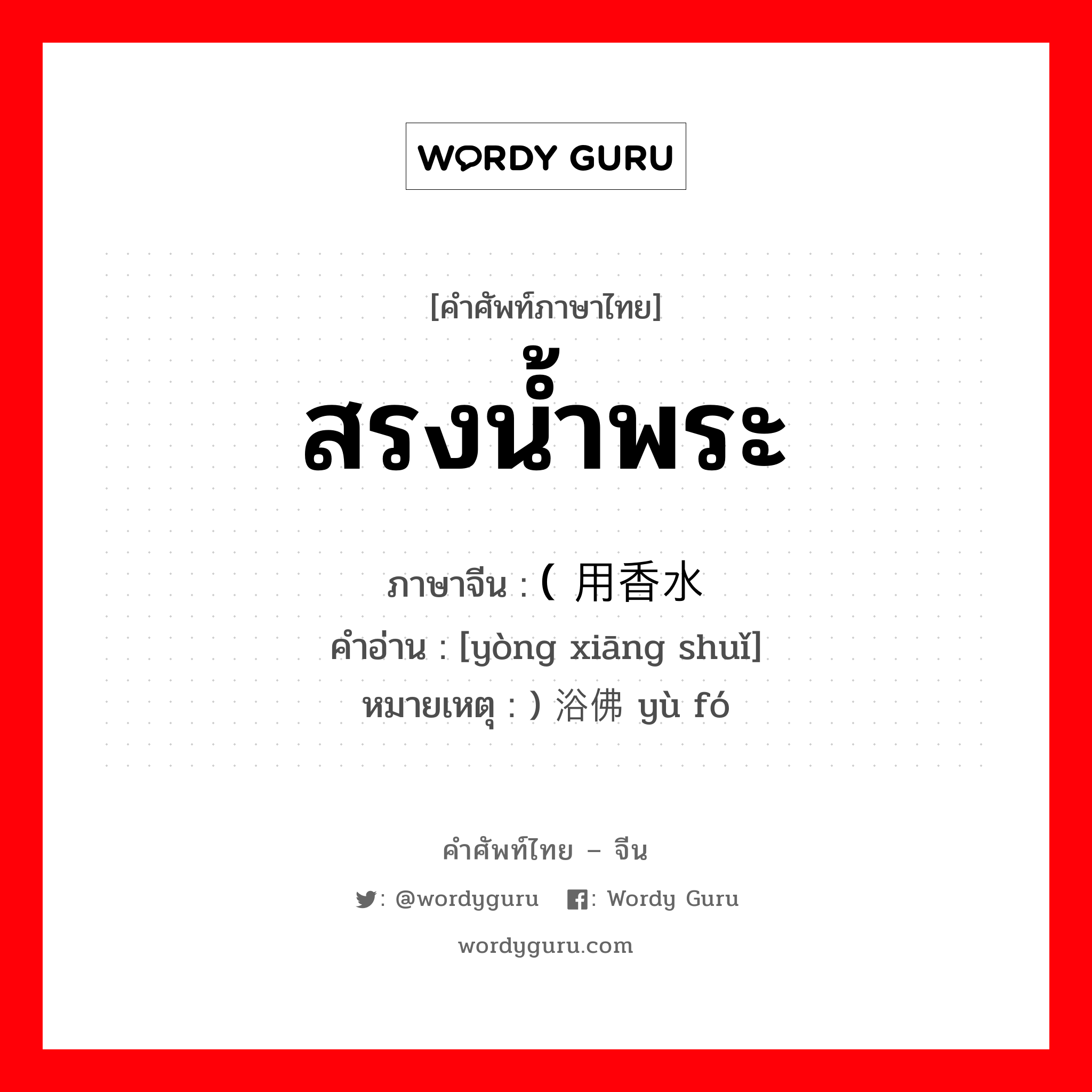 WORDY GURU

[คำศัพท์ภาษาไทย]
สรงน้ำพระ

ภาษาจีน : ( 用香水
คำอ่าน : [yòng xiāng shuǐ]
หมายเหตุ : ) 浴佛 yù fó

คำศัพท์ไทย – จีน
: @wordyguru : Wordy Guru
wordyguru.com